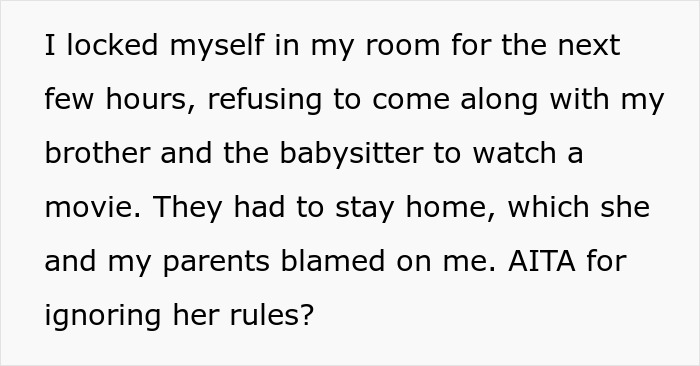 I locked myself in my room for the next few hours, refusing to come along with my brother and the babysitter to watch a movie. They had to stay home, which she and my parents blamed on me. AITA for ignoring her rules?